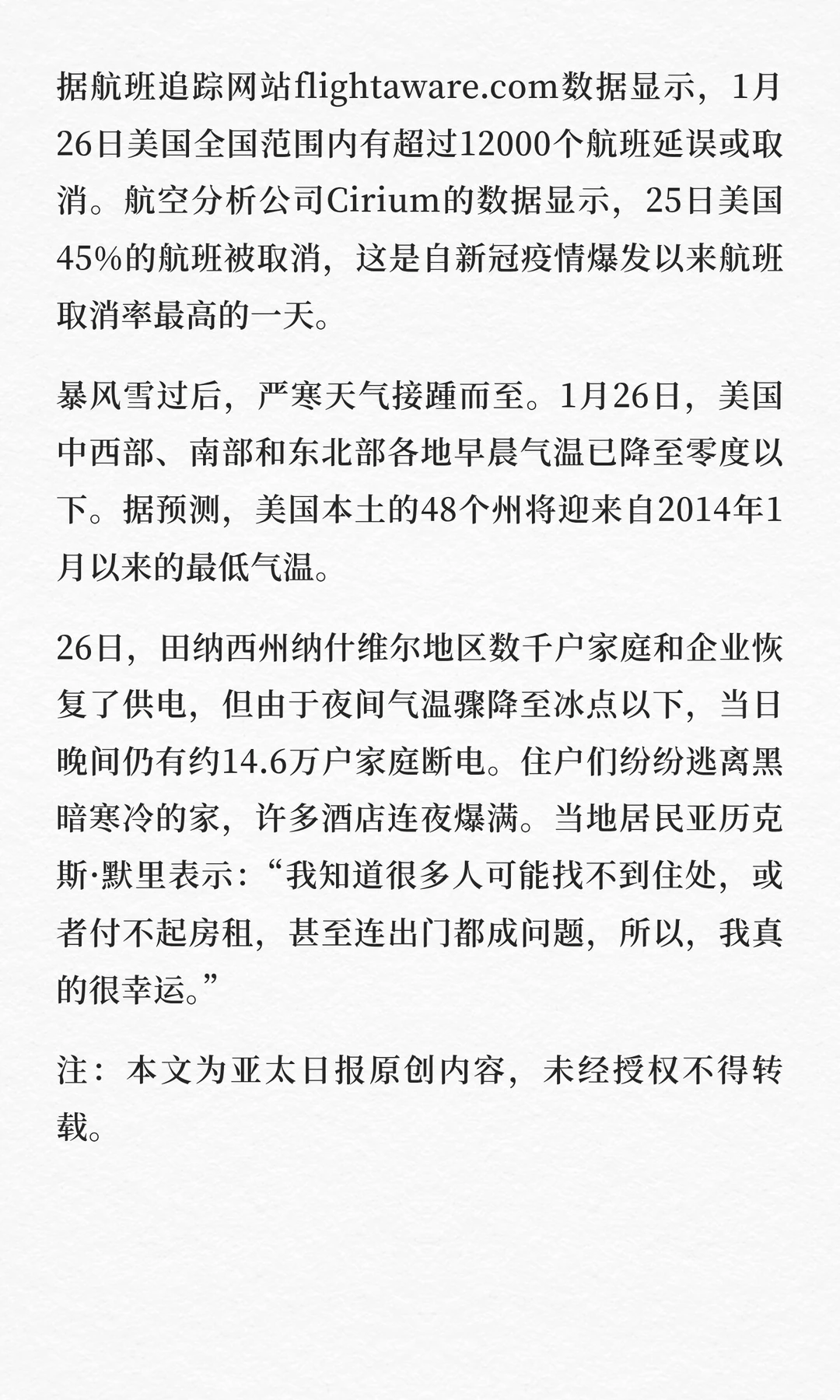 据航班追踪网站flightaware.com数据显示，1月26日美国全国范围内有超过12000个航班延误或取消。航空分析公司Cirium的数据显示，25日美国45%的航班被取消，这是自新冠疫情爆发以来航班取消率最高的一天。

暴风雪过后，严寒天气接踵而至。1月26日，美国中西部、南部和东北部各地早晨气温已降至零度以下。据预测，美国本土的48个州将迎来自2014年1月以来的最低气温。

26日，田纳西州纳什维尔地区数千户家庭和企业恢复了供电，但由于夜间气温骤降至冰点以下，当日晚间仍有约14.6万户家庭断电。住户们纷纷逃离黑暗寒冷的家，许多酒店连夜爆满。当地居民亚历克斯·默里表示：“我知道很多人可能找不到住处，或者付不起房租，甚至连出门都成问题，所以，我真的很幸运。”

注：本文为亚太日报原创内容，未经授权不得转载。